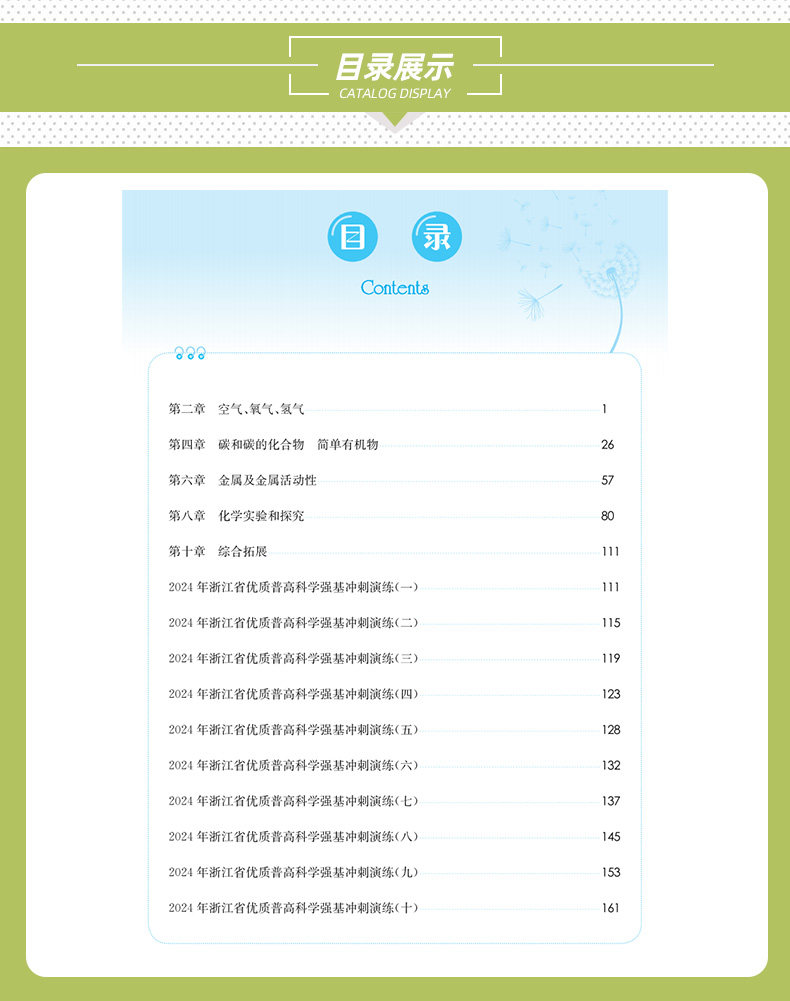 目录展示
CATALOG DISPLAY

目 录
Contents

第二章 空气、氧气、氢气 1
第四章 碳和碳的化合物 简单有机物 26
第六章 金属及金属活动性 57
第八章 化学实验和探究 80
第十章 综合拓展 111
2024年浙江省优质普高科学强基冲刺演练(一) 111
2024年浙江省优质普高科学强基冲刺演练(二) 115
2024年浙江省优质普高科学强基冲刺演练(三) 119
2024年浙江省优质普高科学强基冲刺演练(四) 123
2024年浙江省优质普高科学强基冲刺演练(五) 128
2024年浙江省优质普高科学强基冲刺演练(六) 132
2024年浙江省优质普高科学强基冲刺演练(七) 137
2024年浙江省优质普高科学强基冲刺演练(八) 145
2024年浙江省优质普高科学强基冲刺演练(九) 153
2024年浙江省优质普高科学强基冲刺演练(十) 161